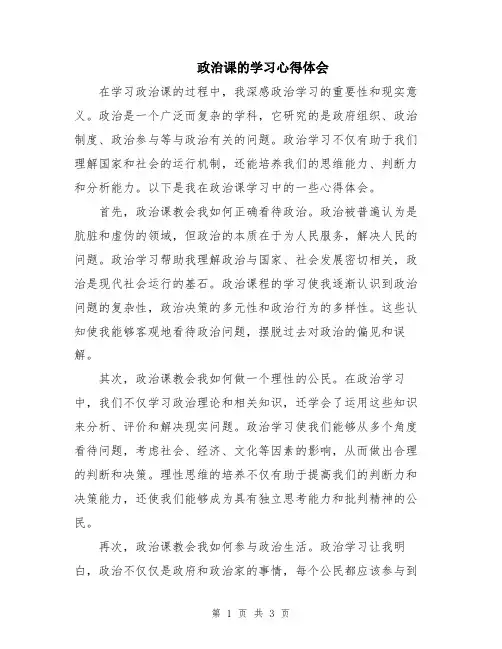 政治课的学习心得体会

在学习政治课的过程中，我深感政治学习的重要性和现实意义。政治是一个广泛而复杂的学科，它研究的是政府组织、政治制度、政治参与等与政治有关的问题。政治学习不仅有助于我们理解国家和社会的运行机制，还能培养我们的思维能力、判断力和分析能力。以下是我在政治课学习中的一些心得体会。

首先，政治课教会我如何正确看待政治。政治被普遍认为是肮脏和虚伪的领域，但政治的本质在于为人民服务，解决人民的问题。政治学习帮助我理解政治与国家、社会发展密切相关，政治是现代社会运行的基石。政治课程的学习使我逐渐认识到政治问题的复杂性，政治决策的多元性和政治行为的多样性。这些认知使我能够客观地看待政治问题，摆脱过去对政治的偏见和误解。

其次，政治课教会我如何做一个理性的公民。在政治学习中，我们不仅学习政治理论和相关知识，还学会了运用这些知识来分析、评价和解决现实问题。政治学习使我们能够从多个角度看待问题，考虑社会、经济、文化等因素的影响，从而做出合理的判断和决策。理性思维的培养不仅有助于提高我们的判断力和决策能力，还使我们能够成为具有独立思考能力和批判精神的公民。

再次，政治课教会我如何参与政治生活。政治学习让我明白，政治不仅仅是政府和政治家的事情，每个公民都应该参与到

第 1 页 共 3 页